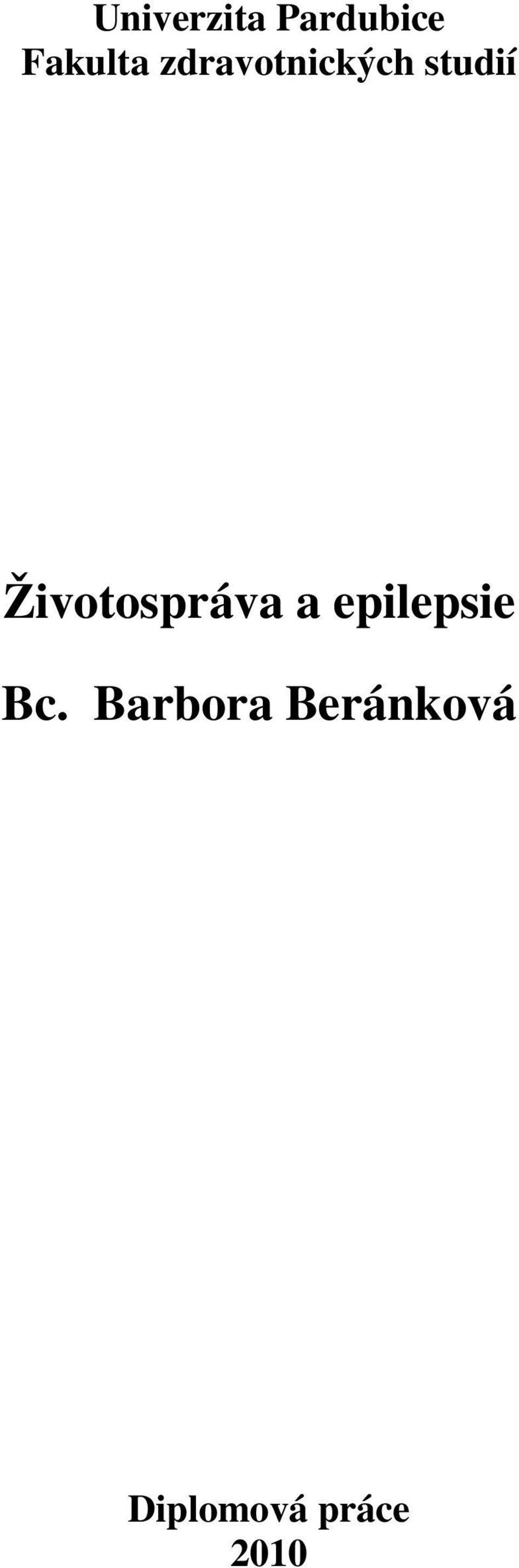 Univerzita Pardubice
Fakulta zdravotnických studií

Životospráva a epilepsie

Bc. Barbora Beránková

Diplomová práce
2010